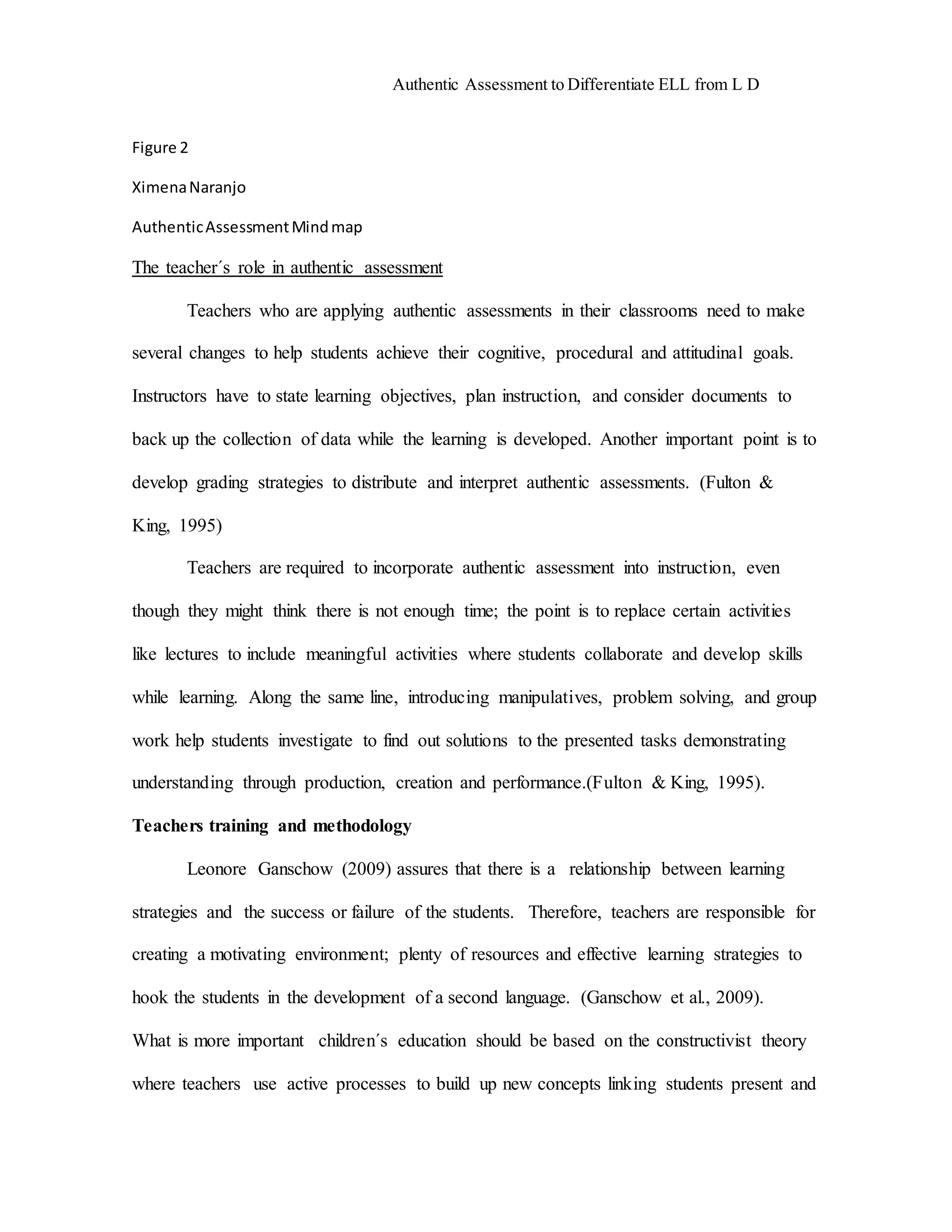 Authentic Assessment to Differentiate ELL from L D

Figure 2

Ximena Naranjo

Authentic Assessment Mind map

The teacher´s role in authentic assessment

Teachers who are applying authentic assessments in their classrooms need to make several changes to help students achieve their cognitive, procedural and attitudinal goals. Instructors have to state learning objectives, plan instruction, and consider documents to back up the collection of data while the learning is developed. Another important point is to develop grading strategies to distribute and interpret authentic assessments. (Fulton & King, 1995)

Teachers are required to incorporate authentic assessment into instruction, even though they might think there is not enough time; the point is to replace certain activities like lectures to include meaningful activities where students collaborate and develop skills while learning. Along the same line, introducing manipulatives, problem solving, and group work help students investigate to find out solutions to the presented tasks demonstrating understanding through production, creation and performance.(Fulton & King, 1995).

Teachers training and methodology

Leonore Ganschow (2009) assures that there is a relationship between learning strategies and the success or failure of the students. Therefore, teachers are responsible for creating a motivating environment; plenty of resources and effective learning strategies to hook the students in the development of a second language. (Ganschow et al., 2009).
What is more important children´s education should be based on the constructivist theory where teachers use active processes to build up new concepts linking students present and